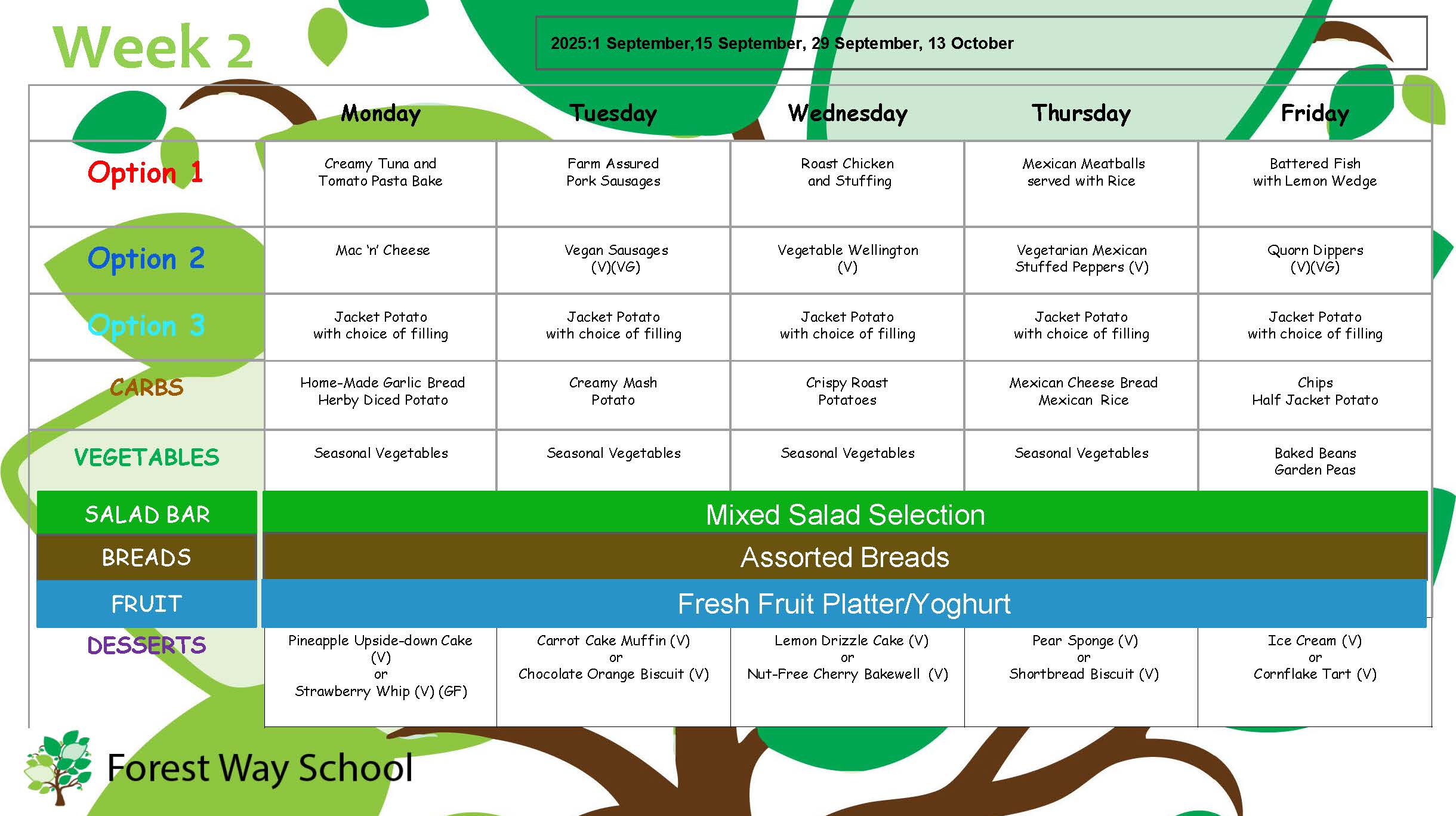 Week 2

2025:1 September,15 September, 29 September, 13 October

| | Monday | Tuesday | Wednesday | Thursday | Friday |
|---|---|---|---|---|---|
| Option 1 | Creamy Tuna and Tomato Pasta Bake | Farm Assured Pork Sausages | Roast Chicken and Stuffing | Mexican Meatballs served with Rice | Battered Fish with Lemon Wedge |
| Option 2 | Mac 'n' Cheese | Vegan Sausages (V)(VG) | Vegetable Wellington (V) | Vegetarian Mexican Stuffed Peppers (V) | Quorn Dippers (V)(VG) |
| Option 3 | Jacket Potato with choice of filling | Jacket Potato with choice of filling | Jacket Potato with choice of filling | Jacket Potato with choice of filling | Jacket Potato with choice of filling |
| CARBS | Home-Made Garlic Bread Herby Diced Potato | Creamy Mash Potato | Crispy Roast Potatoes | Mexican Cheese Bread Mexican Rice | Chips Half Jacket Potato |
| VEGETABLES | Seasonal Vegetables | Seasonal Vegetables | Seasonal Vegetables | Seasonal Vegetables | Baked Beans Garden Peas |
| SALAD BAR | Mixed Salad Selection | | | | |
| BREADS | Assorted Breads | | | | |
| FRUIT | Fresh Fruit Platter/Yoghurt | | | | |
| DESSERTS | Pineapple Upside-down Cake (V) or Strawberry Whip (V) (GF) | Carrot Cake Muffin (V) or Chocolate Orange Biscuit (V) | Lemon Drizzle Cake (V) or Nut-Free Cherry Bakewell (V) | Pear Sponge (V) or Shortbread Biscuit (V) | Ice Cream (V) or Cornflake Tart (V) |

Forest Way School